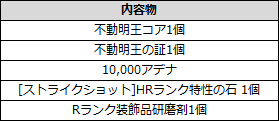 | 内容物 |
|---|
| 不動明王コア1個 |
| 不動明王の証1個 |
| 10,000アデナ |
| [ストライクショット]HRランク特性の石 1個 |
| Rランク装飾品研磨剤1個 |